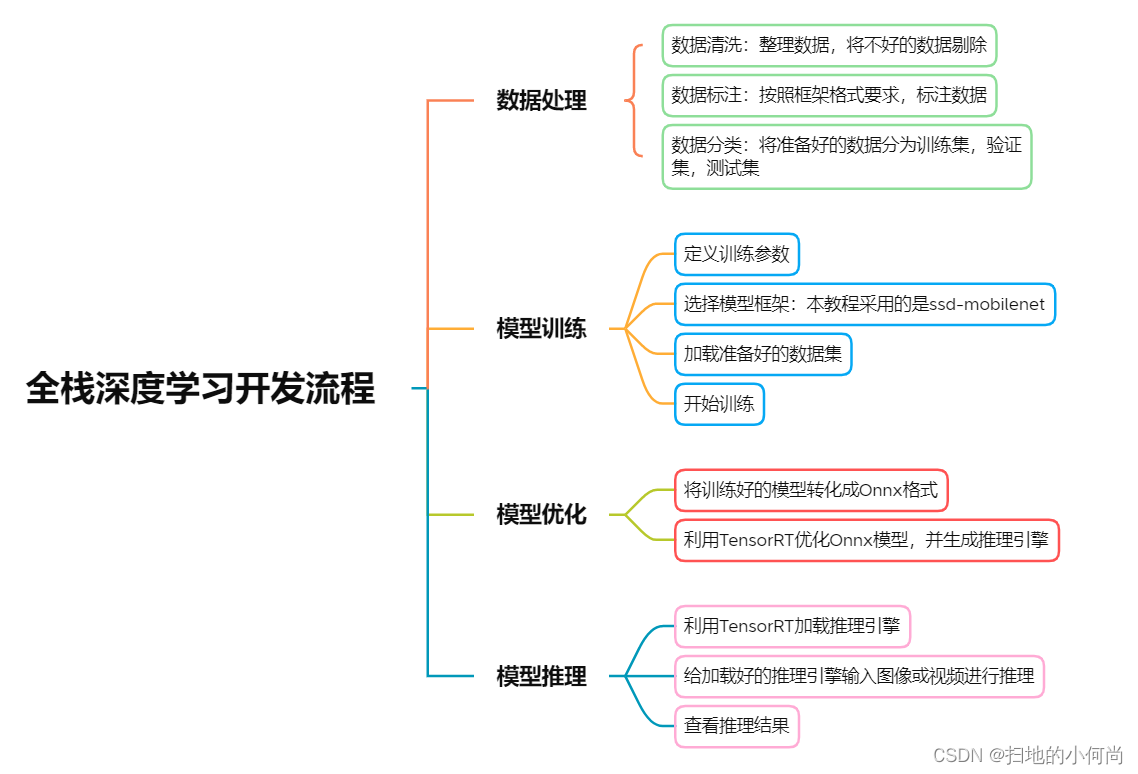 全栈深度学习开发流程

数据处理

数据清洗：整理数据，将不好的数据剔除

数据标注：按照框架格式要求，标注数据

数据分类：将准备好的数据分为训练集，验证集，测试集

模型训练

定义训练参数

选择模型框架：本教程采用的是ssd-mobilenet

加载准备好的数据集

开始训练

模型优化

将训练好的模型转化成Onnx格式

利用TensorRT优化Onnx模型，并生成推理引擎

模型推理

利用TensorRT加载推理引擎

给加载好的推理引擎输入图像或视频进行推理

查看推理结果

CSDN @扫地的小何尚